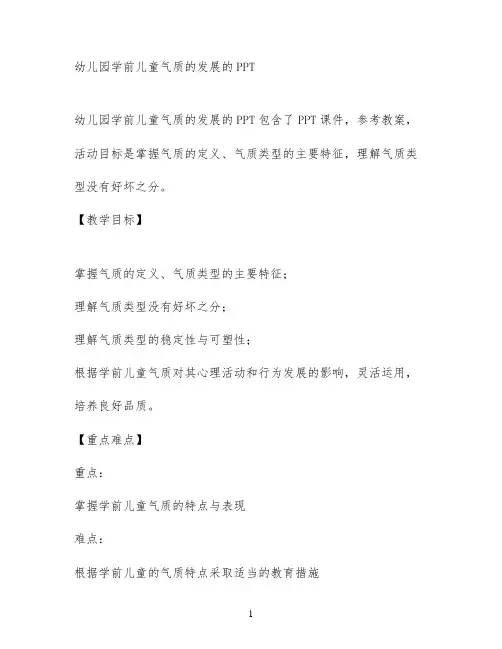 幼儿园学前儿童气质的发展的PPT

幼儿园学前儿童气质的发展的PPT包含了PPT课件，参考教案，活动目标是掌握气质的定义、气质类型的主要特征，理解气质类型没有好坏之分。

【教学目标】

掌握气质的定义、气质类型的主要特征；

理解气质类型没有好坏之分；

理解气质类型的稳定性与可塑性；

根据学前儿童气质对其心理活动和行为发展的影响，灵活运用，培养良好品质。

【重点难点】

重点：

掌握学前儿童气质的特点与表现

难点：

根据学前儿童的气质特点采取适当的教育措施

1